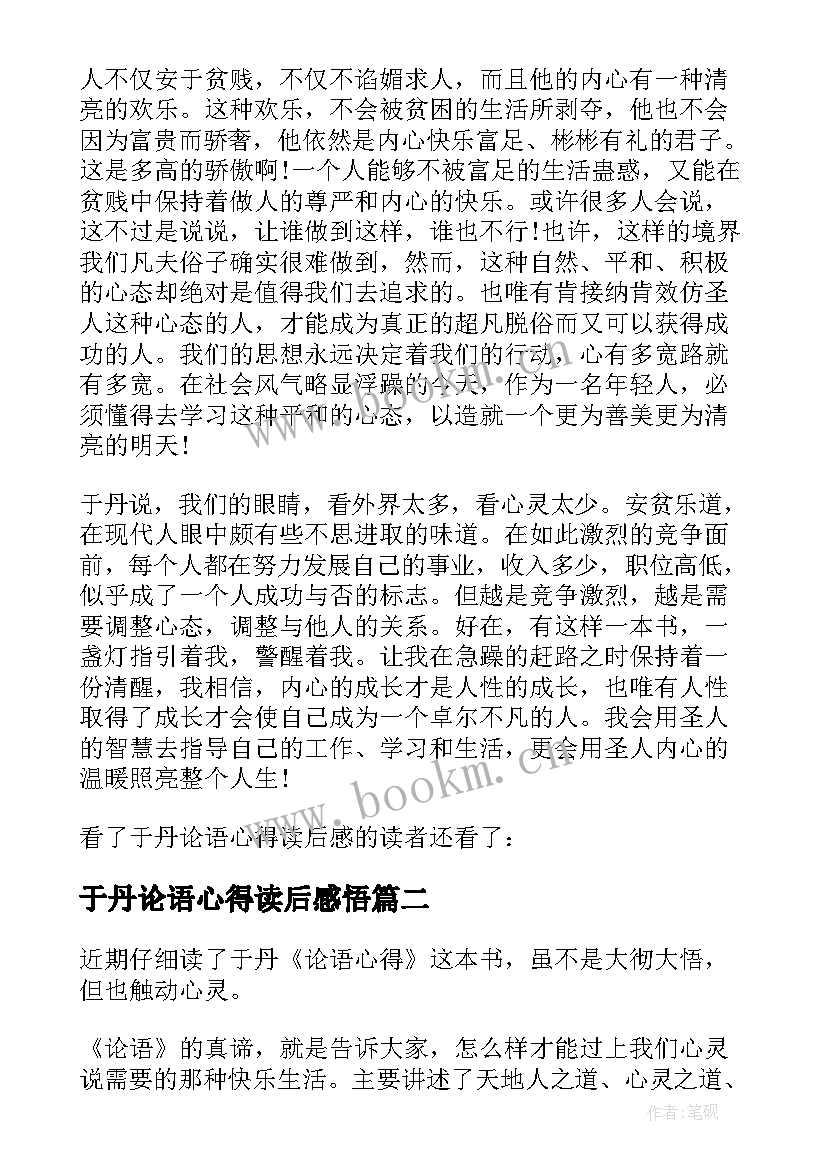 人不仅安于贫贱，不仅不谄媚求人，而且他的内心有一种清亮的欢乐。这种欢乐，不会被贫困的生活所剥夺，他也不会因为富贵而骄奢，他依然是内心快乐富足、彬彬有礼的君子。这是多高的骄傲啊!一个人能够不被富足的生活蛊惑，又能在贫贱中保持着做人的尊严和内心的快乐。或许很多人会说，这不过是说说，让谁做到这样，谁也不行!也许，这样的境界我们凡夫俗子确实很难做到，然而，这种自然、平和、积极的心态却绝对是值得我们去追求的。也唯有肯接纳肯效仿圣人这种心态的人，才能成为真正的超凡脱俗而又可以获得成功的人。我们的思想永远决定着我们的行动，心有多宽路就有多宽。在社会风气略显浮躁的今天，作为一名年轻人，必须懂得去学习这种平和的心态，以造就一个更为善美更为清亮的明天!

于丹说，我们的眼睛，看外界太多，看心灵太少。安贫乐道，在现代人眼中颇有些不思进取的味道。在如此激烈的竞争面前，每个人都在努力发展自己的事业，收入多少，职位高低，似乎成了一个人成功与否的标志。但越是竞争激烈，越是需要调整心态，调整与他人的关系。好在，有这样一本书，一盏灯指引着我，警醒着我。让我在急躁的赶路之时保持着一份清醒，我相信，内心的成长才是人性的成长，也唯有人性取得了成长才会使自己成为一个卓尔不凡的人。我会用圣人的智慧去指导自己的工作、学习和生活，更会用圣人内心的温暖照亮整个人生!

看了于丹论语心得读后感的读者还看了：

于丹论语心得读后感悟篇二

近期仔细读了于丹《论语心得》这本书，虽不是大彻大悟，但也触动心灵。

《论语》的真谛，就是告诉大家，怎么样才能过上我们心灵说需要的那种快乐生活。主要讲述了天地人之道、心灵之道、

www.bookm.cn

作者:笔砚